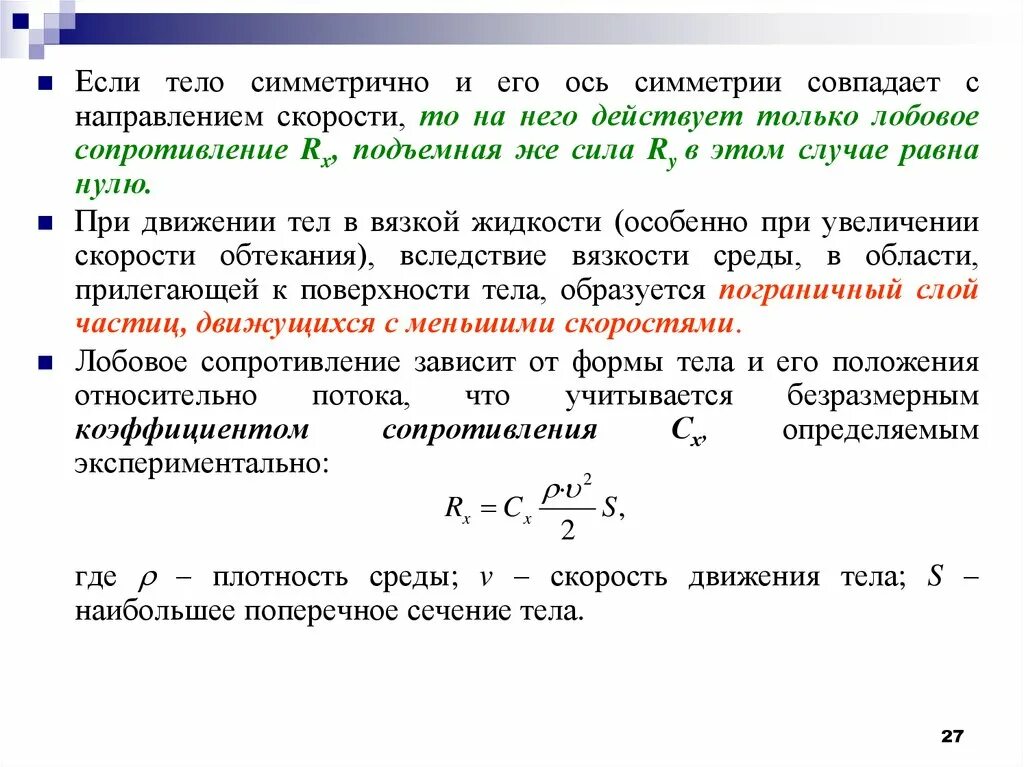 Если тело симметрично и его ось симметрии совпадает с направлением скорости, то на него действует только лобовое сопротивление $R_x$, подъемная же сила $R_y$ в этом случае равна нулю.

При движении тел в вязкой жидкости (особенно при увеличении скорости обтекания), вследствие вязкости среды, в области, прилегающей к поверхности тела, образуется пограничный слой частиц, движущихся с меньшими скоростями.

Лобовое сопротивление зависит от формы тела и его положения относительно потока, что учитывается безразмерным коэффициентом сопротивления $C_x$, определяемым экспериментально:

$R_x = C_x \frac{\rho \cdot \upsilon^2}{2} S,$

где $\rho$ – плотность среды; $v$ – скорость движения тела; $S$ – наибольшее поперечное сечение тела.

27